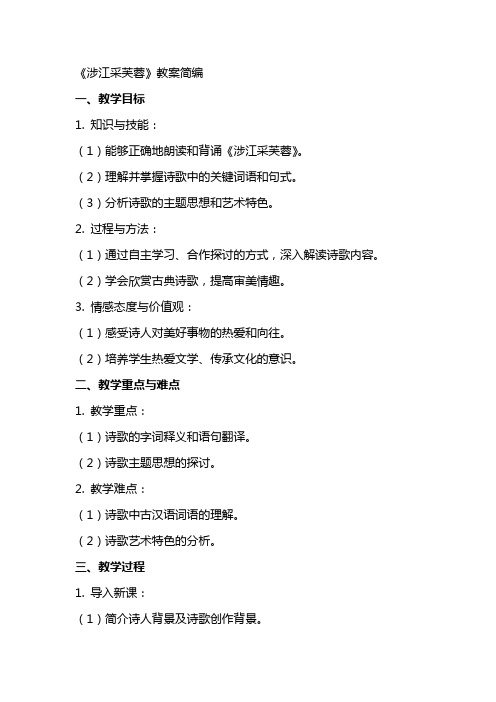 《涉江采芙蓉》教案简编

一、教学目标

1. 知识与技能：

（1）能够正确地朗读和背诵《涉江采芙蓉》。

（2）理解并掌握诗歌中的关键词语和句式。

（3）分析诗歌的主题思想和艺术特色。

2. 过程与方法：

（1）通过自主学习、合作探讨的方式，深入解读诗歌内容。

（2）学会欣赏古典诗歌，提高审美情趣。

3. 情感态度与价值观：

（1）感受诗人对美好事物的热爱和向往。

（2）培养学生热爱文学、传承文化的意识。

二、教学重点与难点

1. 教学重点：

（1）诗歌的字词释义和语句翻译。

（2）诗歌主题思想的探讨。

2. 教学难点：

（1）诗歌中古汉语词语的理解。

（2）诗歌艺术特色的分析。

三、教学过程

1. 导入新课：

（1）简介诗人背景及诗歌创作背景。